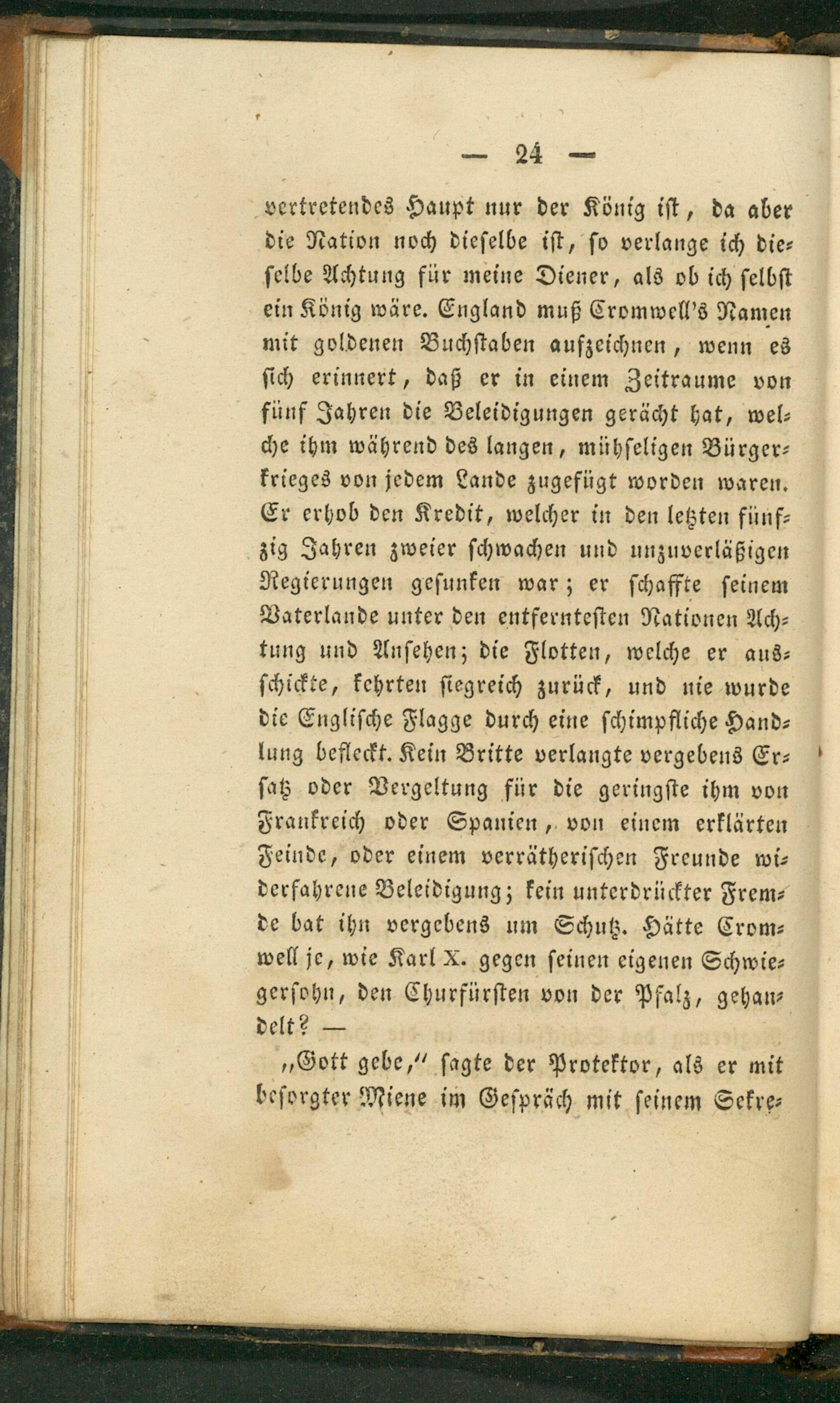 — 24 —

vertretendes Haupt nur der König ist, da aber die Nation noch dieselbe ist, so verlange ich dieselbe Achtung für meine Diener, als ob ich selbst ein König wäre. England muß Cromwell's Namen mit goldenen Buchstaben aufzeichnen, wenn es sich erinnert, daß er in einem Zeitraume von fünf Jahren die Beleidigungen gerächt hat, welche ihm während des langen, mühseligen Bürgerkrieges von jedem Lande zugefügt worden waren. Er erhob den Kredit, welcher in den letzten fünfzig Jahren zweier schwachen und unzuverläßigen Regierungen gesunken war; er schaffte seinem Vaterlande unter den entferntesten Nationen Achtung und Ansehen; die Flotten, welche er ausschickte, kehrten siegreich zurück, und nie wurde die Englische Flagge durch eine schimpfliche Handlung befleckt. Kein Britte verlangte vergebens Ersatz oder Vergeltung für die geringste ihm von Frankreich oder Spanien, von einem erklärten Feinde, oder einem verrätherischen Freunde widerfahrene Beleidigung; kein unterdrückter Fremde bat ihn vergebens um Schutz. Hätte Cromwell je, wie Karl X. gegen seinen eigenen Schwiegersohn, den Churfürsten von der Pfalz, gehandelt? —

„Gott gebe," sagte der Protektor, als er mit besorgter Miene im Gespräch mit seinem Sekre-